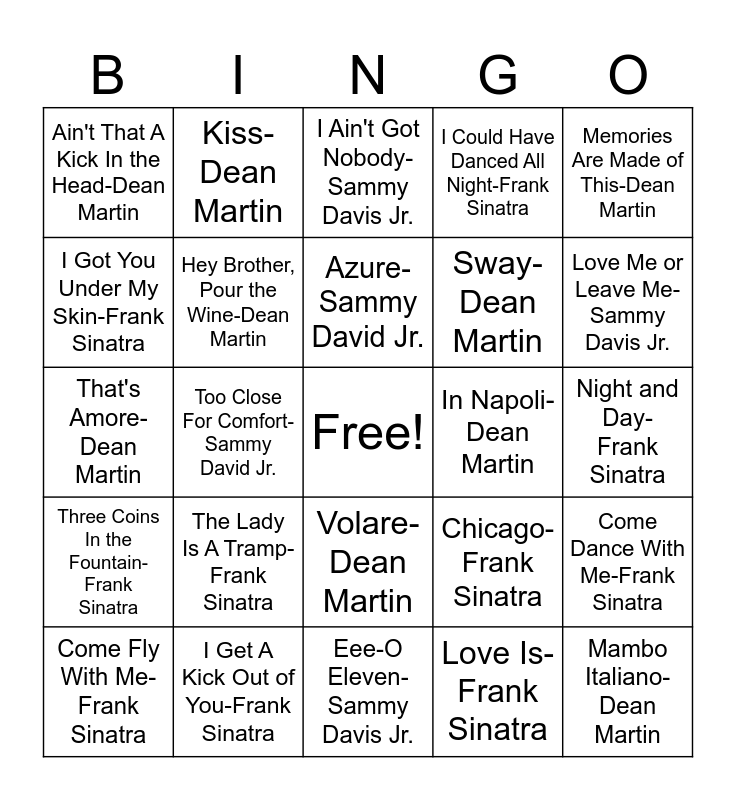 | B | I | N | G | O |
|---|---|---|---|---|
| Ain't That A Kick In the Head-Dean Martin | Kiss-Dean Martin | I Ain't Got Nobody-Sammy Davis Jr. | I Could Have Danced All Night-Frank Sinatra | Memories Are Made of This-Dean Martin |
| I Got You Under My Skin-Frank Sinatra | Hey Brother, Pour the Wine-Dean Martin | Azure-Sammy David Jr. | Sway-Dean Martin | Love Me or Leave Me-Sammy Davis Jr. |
| That's Amore-Dean Martin | Too Close For Comfort-Sammy David Jr. | Free! | In Napoli-Dean Martin | Night and Day-Frank Sinatra |
| Three Coins In the Fountain-Frank Sinatra | The Lady Is A Tramp-Frank Sinatra | Volare-Dean Martin | Chicago-Frank Sinatra | Come Dance With Me-Frank Sinatra |
| Come Fly With Me-Frank Sinatra | I Get A Kick Out of You-Frank Sinatra | Eee-O Eleven-Sammy Davis Jr. | Love Is-Frank Sinatra | Mambo Italiano-Dean Martin |